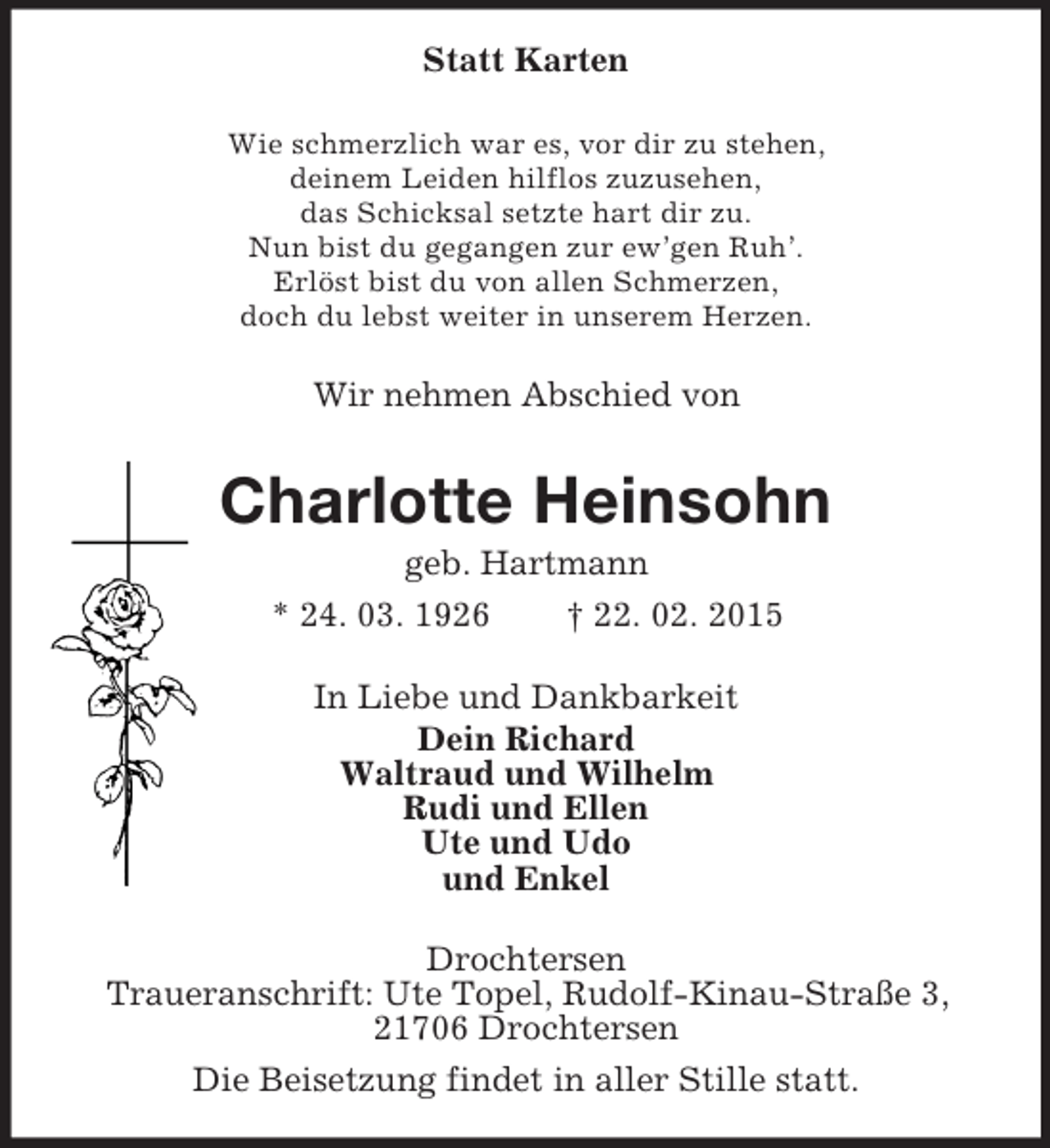 Statt Karten

Wie schmerzlich war es, vor dir zu stehen,
deinem Leiden hilflos zuzusehen,
das Schicksal setzte hart dir zu.
Nun bist du gegangen zur ew'gen Ruh'.
Erlöst bist du von allen Schmerzen,
doch du lebst weiter in unserem Herzen.

Wir nehmen Abschied von

Charlotte Heinsohn
geb. Hartmann
* 24. 03. 1926 † 22. 02. 2015

In Liebe und Dankbarkeit
Dein Richard
Waltraud und Wilhelm
Rudi und Ellen
Ute und Udo
und Enkel

Drochtersen
Traueranschrift: Ute Topel, Rudolf-Kinau-Straße 3,
21706 Drochtersen

Die Beisetzung findet in aller Stille statt.